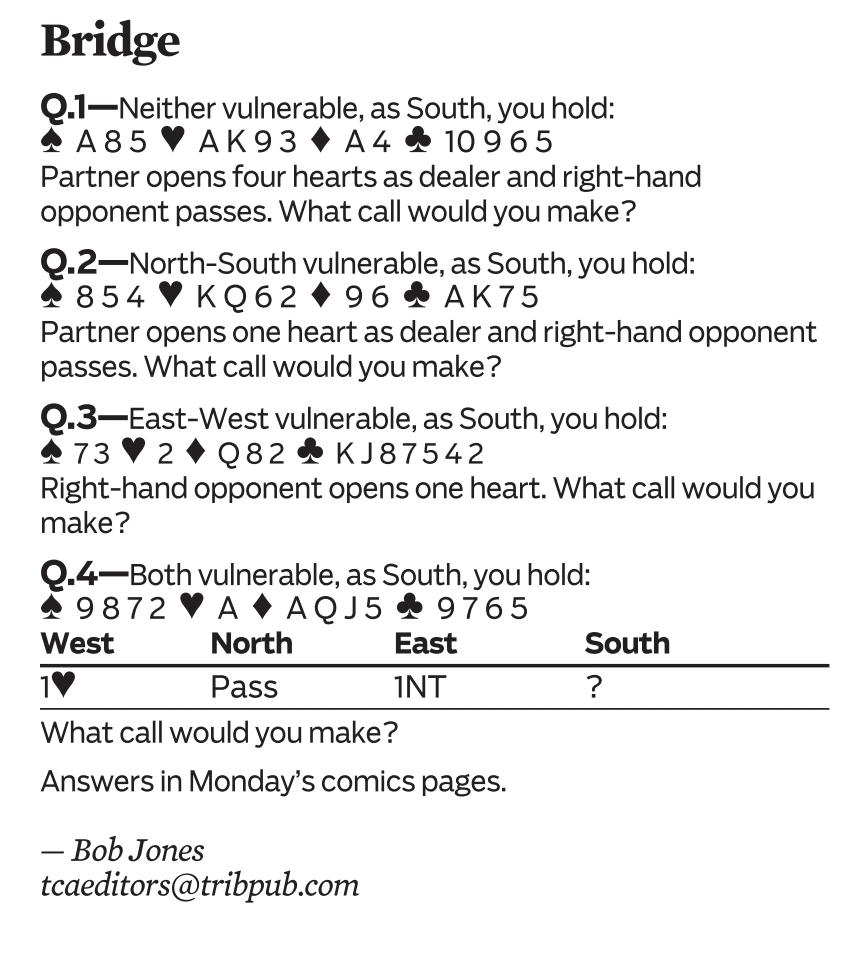 Bridge

Q.1—Neither vulnerable, as South, you hold:
♠ A 8 5 ♥ A K 9 3 ♦ A 4 ♣ 10 9 6 5
Partner opens four hearts as dealer and right-hand opponent passes. What call would you make?

Q.2—North-South vulnerable, as South, you hold:
♠ 8 5 4 ♥ K Q 6 2 ♦ 9 6 ♣ A K 7 5
Partner opens one heart as dealer and right-hand opponent passes. What call would you make?

Q.3—East-West vulnerable, as South, you hold:
♠ 7 3 ♥ 2 ♦ Q 8 2 ♣ K J 8 7 5 4 2
Right-hand opponent opens one heart. What call would you make?

Q.4—Both vulnerable, as South, you hold:
♠ 9 8 7 2 ♥ A ♦ A Q J 5 ♣ 9 7 6 5

| West | North | East | South |
|---|---|---|---|
| 1♥ | Pass | 1NT | ? |

What call would you make?

Answers in Monday's comics pages.

— Bob Jones
tcaeditors@tribpub.com